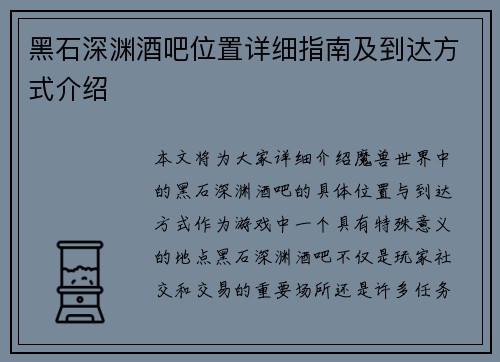 黑石深渊酒吧位置详细指南及到达方式介绍

本文将为大家详细介绍魔兽世界中的黑石深渊酒吧的具体位置与到达方式作为游戏中一个具有特殊意义的地点黑石深渊酒吧不仅是玩家社交和交易的重要场所还是许多任务